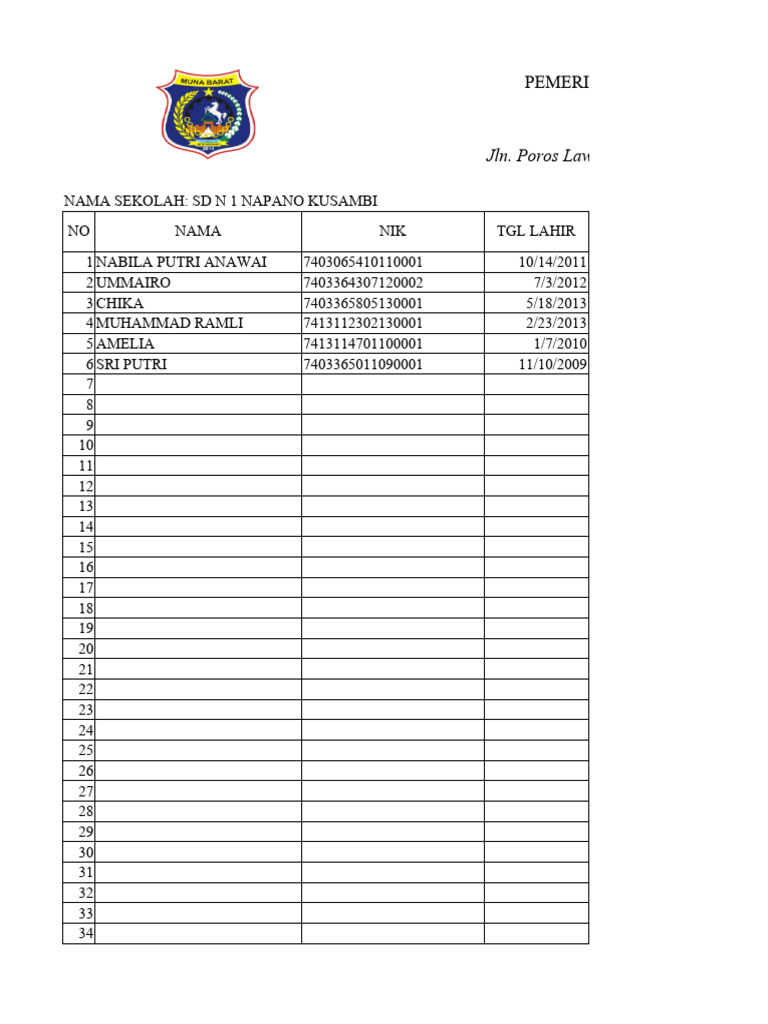 MUNA BARAT

PEMERI

Jln. Poros Law

NAMA SEKOLAH: SD N 1 NAPANO KUSAMBI

| NO | NAMA | NIK | TGL LAHIR |
|---|---|---|---|
| 1 | NABILA PUTRI ANAWAI | 7403065410110001 | 10/14/2011 |
| 2 | UMMAIRO | 7403364307120002 | 7/3/2012 |
| 3 | CHIKA | 7403365805130001 | 5/18/2013 |
| 4 | MUHAMMAD RAMLI | 7413112302130001 | 2/23/2013 |
| 5 | AMELIA | 7413114701100001 | 1/7/2010 |
| 6 | SRI PUTRI | 7403365011090001 | 11/10/2009 |
| 7 | | | |
| 8 | | | |
| 9 | | | |
| 10 | | | |
| 11 | | | |
| 12 | | | |
| 13 | | | |
| 14 | | | |
| 15 | | | |
| 16 | | | |
| 17 | | | |
| 18 | | | |
| 19 | | | |
| 20 | | | |
| 21 | | | |
| 22 | | | |
| 23 | | | |
| 24 | | | |
| 25 | | | |
| 26 | | | |
| 27 | | | |
| 28 | | | |
| 29 | | | |
| 30 | | | |
| 31 | | | |
| 32 | | | |
| 33 | | | |
| 34 | | | |